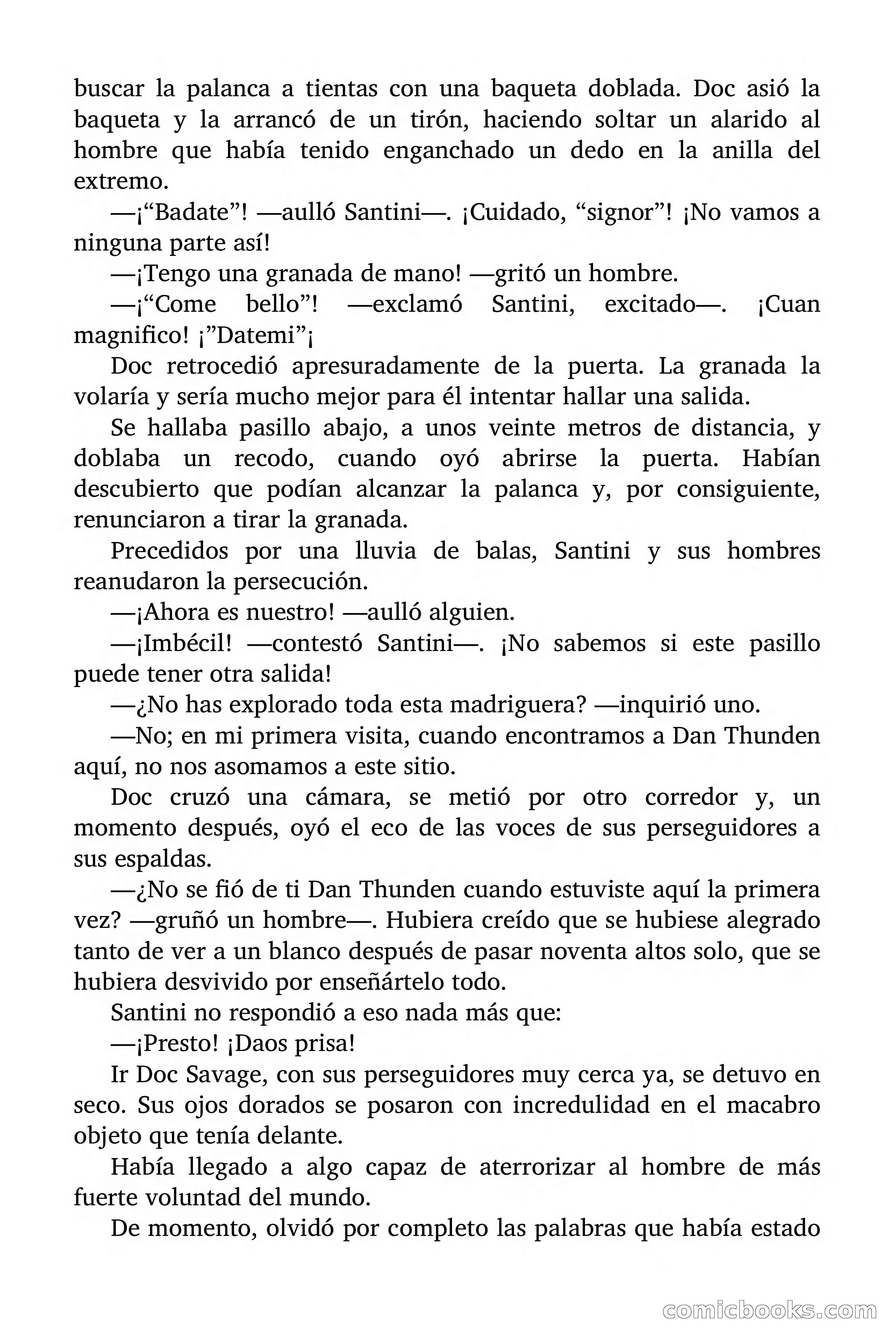 buscar la palanca a tientas con una baqueta doblada. Doc asió la baqueta y la arrancó de un tirón, haciendo soltar un alarido al hombre que había tenido enganchado un dedo en la anilla del extremo.

—¡“Badate”! —aulló Santini—. ¡Cuidado, “signor”! ¡No vamos a ninguna parte así!

—¡Tengo una granada de mano! —gritó un hombre.

—¡“Come bello”! —exclamó Santini, excitado—. ¡Cuan magnifico! ¡”Datemi”¡

Doc retrocedió apresuradamente de la puerta. La granada la volaría y sería mucho mejor para él intentar hallar una salida.

Se hallaba pasillo abajo, a unos veinte metros de distancia, y doblaba un recodo, cuando oyó abrirse la puerta. Habían descubierto que podían alcanzar la palanca y, por consiguiente, renunciaron a tirar la granada.

Precedidos por una lluvia de balas, Santini y sus hombres reanudaron la persecución.

—¡Ahora es nuestro! —aulló alguien.

—¡Imbécil! —contestó Santini—. ¡No sabemos si este pasillo puede tener otra salida!

—¿No has explorado toda esta madriguera? —inquirió uno.

—No; en mi primera visita, cuando encontramos a Dan Thunden aquí, no nos asomamos a este sitio.

Doc cruzó una cámara, se metió por otro corredor y, un momento después, oyó el eco de las voces de sus perseguidores a sus espaldas.

—¿No se fió de ti Dan Thunden cuando estuviste aquí la primera vez? —gruñó un hombre—. Hubiera creído que se hubiese alegrado tanto de ver a un blanco después de pasar noventa altos solo, que se hubiera desvivido por enseñártelo todo.

Santini no respondió a eso nada más que:

—¡Presto! ¡Daos prisa!

Ir Doc Savage, con sus perseguidores muy cerca ya, se detuvo en seco. Sus ojos dorados se posaron con incredulidad en el macabro objeto que tenía delante.

Había llegado a algo capaz de aterrorizar al hombre de más fuerte voluntad del mundo.

De momento, olvidó por completo las palabras que había estado

comicbooks.com